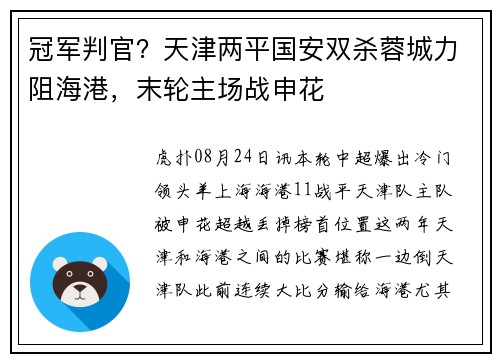 冠军判官？天津两平国安双杀蓉城力阻海港，末轮主场战申花

虎扑08月24日讯本轮中超爆出冷门领头羊上海海港11战平天津队主队被申花超越丢掉榜首位置这两年天津和海港之间的比赛堪称一边倒天津队此前连续大比分输给海港尤其